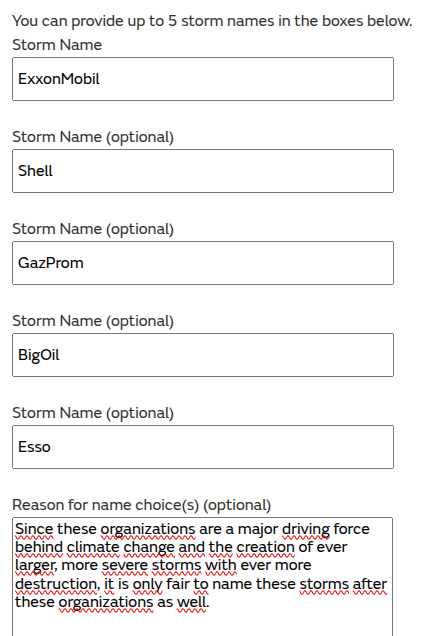 You can provide up to 5 storm names in the boxes below.

Storm Name

ExxonMobil

Storm Name (optional)

Shell

Storm Name (optional)

GazProm

Storm Name (optional)

BigOil

Storm Name (optional)

Esso

Reason for name choice(s) (optional)

Since these organizations are a major driving force behind climate change and the creation of ever larger, more severe storms with ever more destruction, it is only fair to name these storms after these organizations as well.